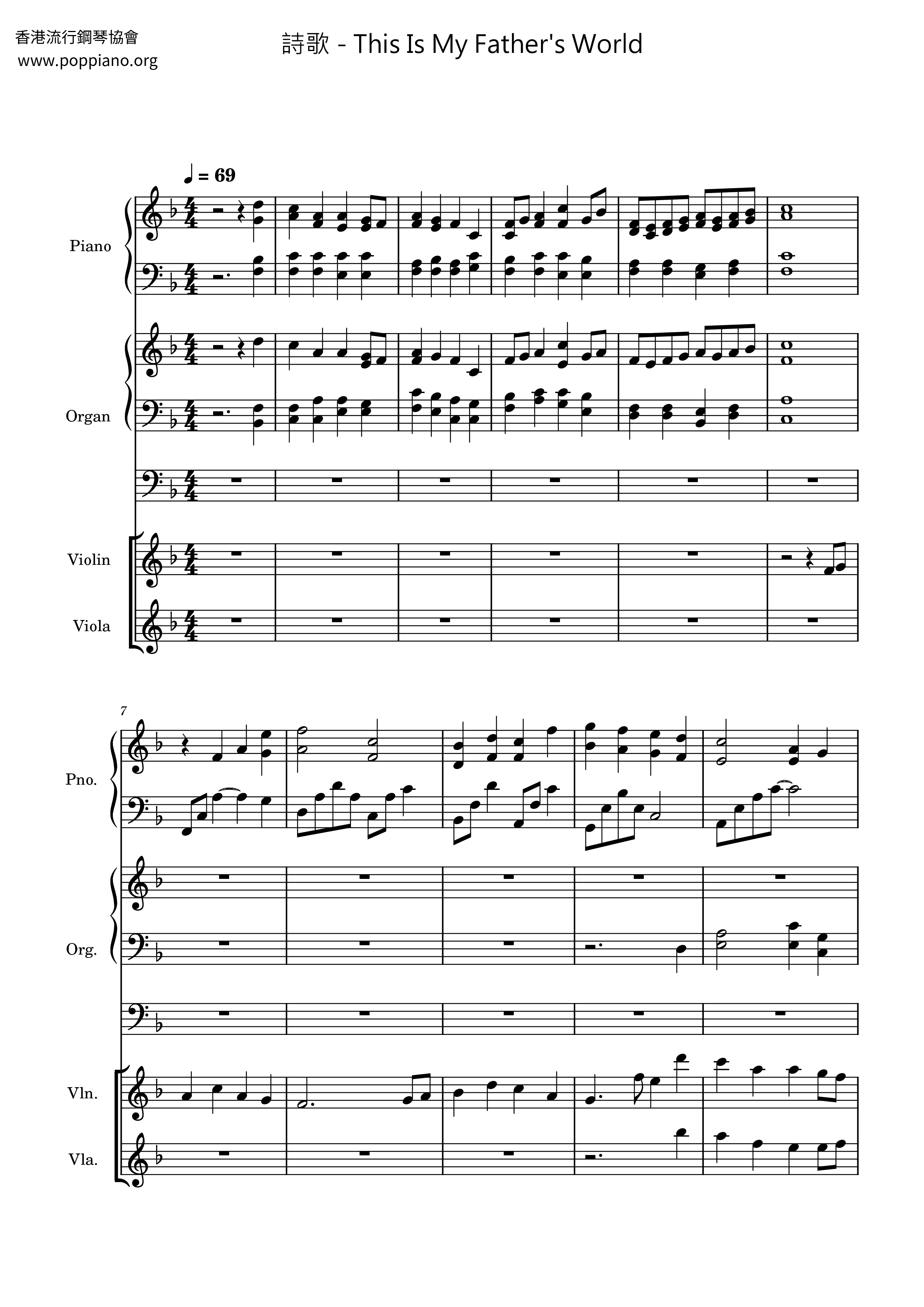 香港流行鋼琴協會
www.poppiano.org

詩歌 - This Is My Father's World

♩ = 69

Piano

Organ

Violin

Viola

7

Pno.

Org.

Vln.

Vla.